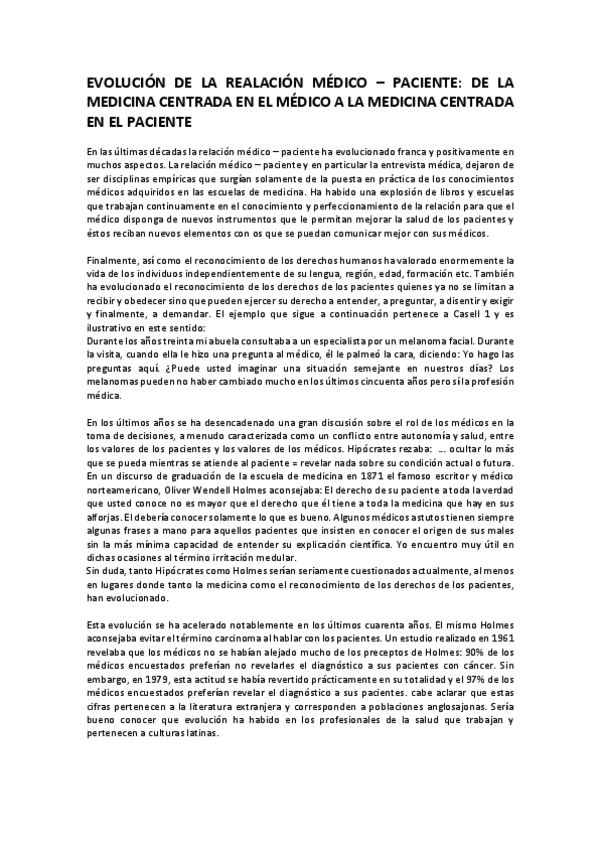 EVOLUCIÓN DE LA REALACIÓN MÉDICO – PACIENTE: DE LA MEDICINA CENTRADA EN EL MÉDICO A LA MEDICINA CENTRADA EN EL PACIENTE

En las últimas décadas la relación médico – paciente ha evolucionado franca y positivamente en muchos aspectos. La relación médico – paciente y en particular la entrevista médica, dejaron de ser disciplinas empíricas que surgían solamente de la puesta en práctica de los conocimientos médicos adquiridos en las escuelas de medicina. Ha habido una explosión de libros y escuelas que trabajan continuamente en el conocimiento y perfeccionamiento de la relación para que el médico disponga de nuevos instrumentos que le permitan mejorar la salud de los pacientes y éstos reciban nuevos elementos con os que se puedan comunicar mejor con sus médicos.

Finalmente, así como el reconocimiento de los derechos humanos ha valorado enormemente la vida de los individuos independientemente de su lengua, región, edad, formación etc. También ha evolucionado el reconocimiento de los derechos de los pacientes quienes ya no se limitan a recibir y obedecer sino que pueden ejercer su derecho a entender, a preguntar, a disentir y exigir y finalmente, a demandar. El ejemplo que sigue a continuación pertenece a Casell 1 y es ilustrativo en este sentido:
Durante los años treinta mi abuela consultaba a un especialista por un melanoma facial. Durante la visita, cuando ella le hizo una pregunta al médico, él le palmeó la cara, diciendo: Yo hago las preguntas aquí. ¿Puede usted imaginar una situación semejante en nuestros días? Los melanomas pueden no haber cambiado mucho en los últimos cincuenta años pero sí la profesión médica.

En los últimos años se ha desencadenado una gran discusión sobre el rol de los médicos en la toma de decisiones, a menudo caracterizada como un conflicto entre autonomía y salud, entre los valores de los pacientes y los valores de los médicos. Hipócrates rezaba: ... ocultar lo más que se pueda mientras se atiende al paciente = revelar nada sobre su condición actual o futura. En un discurso de graduación de la escuela de medicina en 1871 el famoso escritor y médico norteamericano, Oliver Wendell Holmes aconsejaba: El derecho de su paciente a toda la verdad que usted conoce no es mayor que el derecho que él tiene a toda la medicina que hay en sus alforjas. El debería conocer solamente lo que es bueno. Algunos médicos astutos tienen siempre algunas frases a mano para aquellos pacientes que insisten en conocer el origen de sus males sin la más mínima capacidad de entender su explicación científica. Yo encuentro muy útil en dichas ocasiones al término irritación medular.
Sin duda, tanto Hipócrates como Holmes serían seriamente cuestionados actualmente, al menos en lugares donde tanto la medicina como el reconocimiento de los derechos de los pacientes, han evolucionado.

Esta evolución se ha acelerado notablemente en los últimos cuarenta años. El mismo Holmes aconsejaba evitar el término carcinoma al hablar con los pacientes. Un estudio realizado en 1961 revelaba que los médicos no se habían alejado mucho de los preceptos de Holmes: 90% de los médicos encuestados preferían no revelarles el diagnóstico a sus pacientes con cáncer. Sin embargo, en 1979, esta actitud se había revertido prácticamente en su totalidad y el 97% de los médicos encuestados preferían revelar el diagnóstico a sus pacientes. cabe aclarar que estas cifras pertenecen a la literatura extranjera y corresponden a poblaciones anglosajonas. Sería bueno conocer que evolución ha habido en los profesionales de la salud que trabajan y pertenecen a culturas latinas.